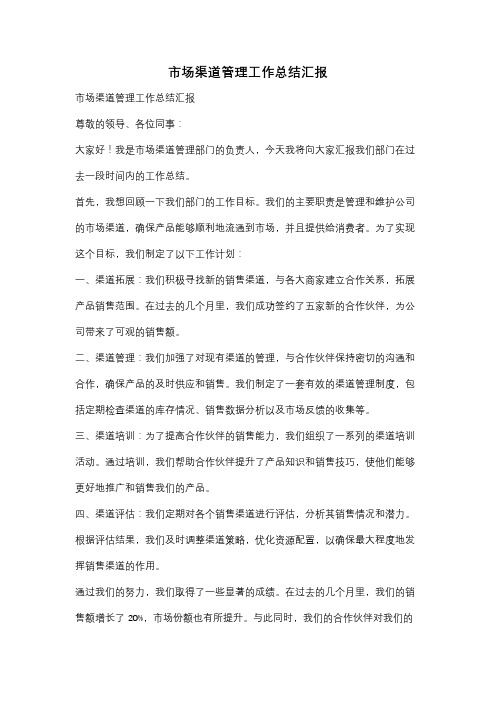 市场渠道管理工作总结汇报

市场渠道管理工作总结汇报

尊敬的领导、各位同事：

大家好！我是市场渠道管理部门的负责人，今天我将向大家汇报我们部门在过去一段时间内的工作总结。

首先，我想回顾一下我们部门的工作目标。我们的主要职责是管理和维护公司的市场渠道，确保产品能够顺利地流通到市场，并且提供给消费者。为了实现这个目标，我们制定了以下工作计划：

一、渠道拓展：我们积极寻找新的销售渠道，与各大商家建立合作关系，拓展产品销售范围。在过去的几个月里，我们成功签约了五家新的合作伙伴，为公司带来了可观的销售额。

二、渠道管理：我们加强了对现有渠道的管理，与合作伙伴保持密切的沟通和合作，确保产品的及时供应和销售。我们制定了一套有效的渠道管理制度，包括定期检查渠道的库存情况、销售数据分析以及市场反馈的收集等。

三、渠道培训：为了提高合作伙伴的销售能力，我们组织了一系列的渠道培训活动。通过培训，我们帮助合作伙伴提升了产品知识和销售技巧，使他们能够更好地推广和销售我们的产品。

四、渠道评估：我们定期对各个销售渠道进行评估，分析其销售情况和潜力。根据评估结果，我们及时调整渠道策略，优化资源配置，以确保最大程度地发挥销售渠道的作用。

通过我们的努力，我们取得了一些显著的成绩。在过去的几个月里，我们的销售额增长了 20%，市场份额也有所提升。与此同时，我们的合作伙伴对我们的